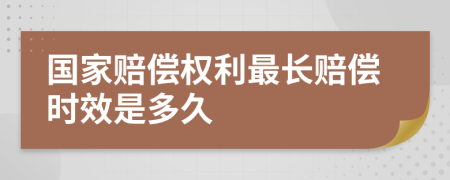 国家赔偿权利最长赔偿时效是多久